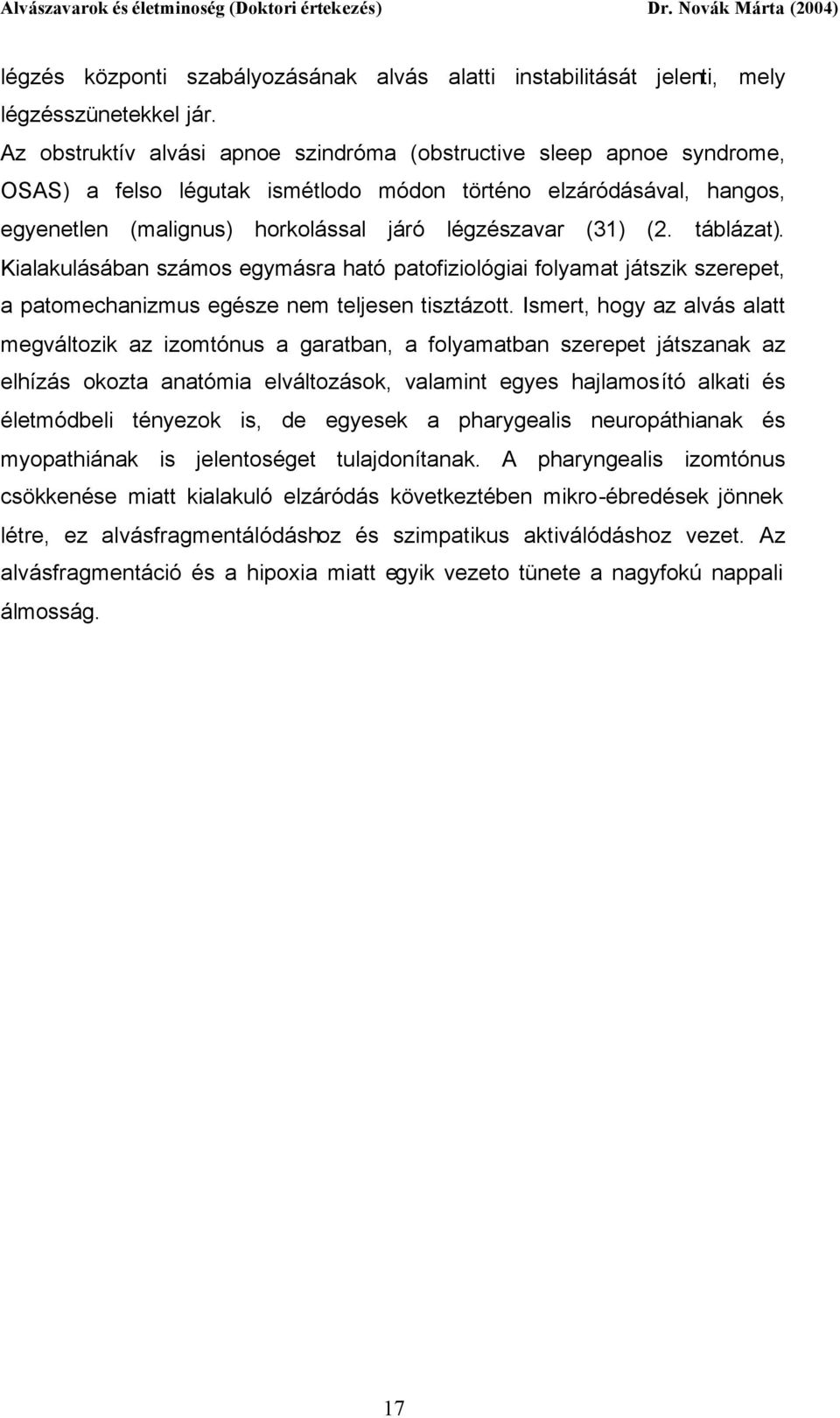 Alvászavarok és életminoség (Doktori értekezés)

Dr. Novák Márta (2004)

légzés központi szabályozásának alvás alatti instabilitását jelenti, mely légzésszünetekkel jár.

Az obstruktív alvási apnoe szindróma (obstructive sleep apnoe syndrome, OSAS) a felso légutak ismétlodo módon történo elzáródásával, hangos, egyenetlen (malignus) horkolással járó légzészavar (31) (2. táblázat). Kialakulásában számos egymásra ható patofiziológiai folyamat játszik szerepet, a patomechanizmus egésze nem teljesen tisztázott. Ismert, hogy az alvás alatt megváltozik az izomtónus a garatban, a folyamatban szerepet játszanak az elhízás okozta anatómia elváltozások, valamint egyes hajlamosító alkati és életmódbeli tényezok is, de egyesek a pharygealis neuropáthianak és myopathiának is jelentoséget tulajdonítanak. A pharyngealis izomtónus csökkenése miatt kialakuló elzáródás következtében mikro-ébredések jönnek létre, ez alvásfragmentálódáshoz és szimpatikus aktiválódáshoz vezet. Az alvásfragmentáció és a hipoxia miatt egyik vezeto tünete a nagyfokú nappali álmosság.

17